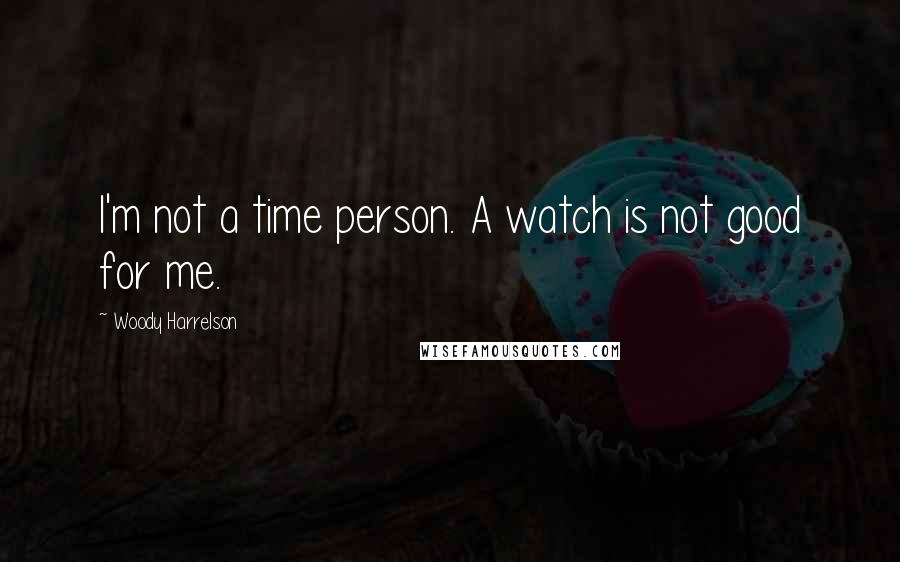 I'm not a time person. A watch is not good for me.

~ Woody Harrelson

WISEFAMOUSQUOTES.COM